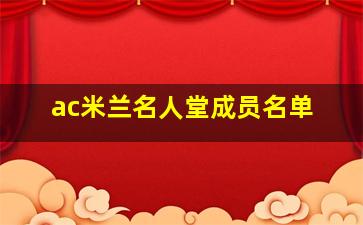 ac米兰名人堂成员名单